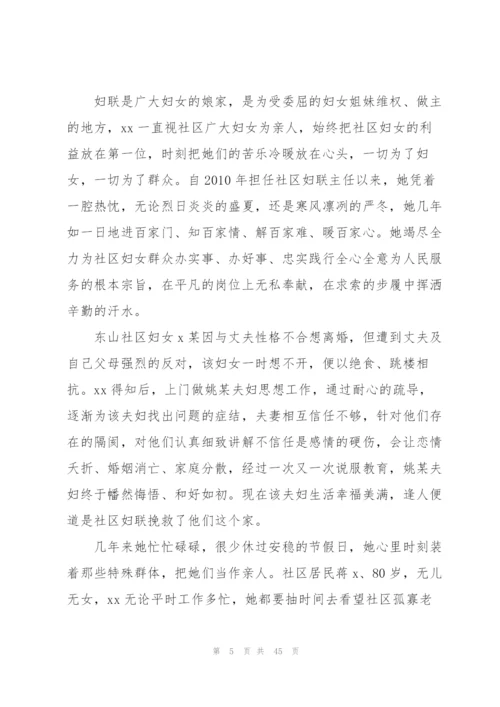 妇联是广大妇女的娘家，是为受委屈的妇女姐妹维权、做主的地方，xx一直视社区广大妇女为亲人，始终把社区妇女的利益放在第一位，时刻把她们的苦乐冷暖放在心头，一切为了妇女，一切为了群众。自2010年担任社区妇联主任以来，她凭着一腔热忱，无论烈日炎炎的盛夏，还是寒风凛冽的严冬，她几年如一日地进百家门、知百家情、解百家难、暖百家心。她竭尽全力为社区妇女群众办实事、办好事、忠实践行全心全意为人民服务的根本宗旨，在平凡的岗位上无私奉献，在求索的步履中挥洒辛勤的汗水。

东山社区妇女x某因与丈夫性格不合想离婚，但遭到丈夫及自己父母强烈的反对，该妇女一时想不开，便以绝食、跳楼相抗。xx得知后，上门做姚某夫妇思想工作，通过耐心的疏导，逐渐为该夫妇找出问题的症结，夫妻相互信任不够，针对他们存在的隔阂，对他们认真细致讲解不信任是感情的硬伤，会让恋情夭折、婚姻消亡、家庭分散，经过一次又一次说服教育，姚某夫妇终于幡然悔悟、和好如初。现在该夫妇生活幸福美满，逢人便道是社区妇联挽救了他们这个家。

几年来她忙忙碌碌，很少休过安稳的节假日，她心里时刻装着那些特殊群体，把她们当作亲人。社区居民蒋x、80岁，无儿无女，xx无论平时工作多忙，她都要抽时间去看望社区孤寡老

第 5 页 共 45 页